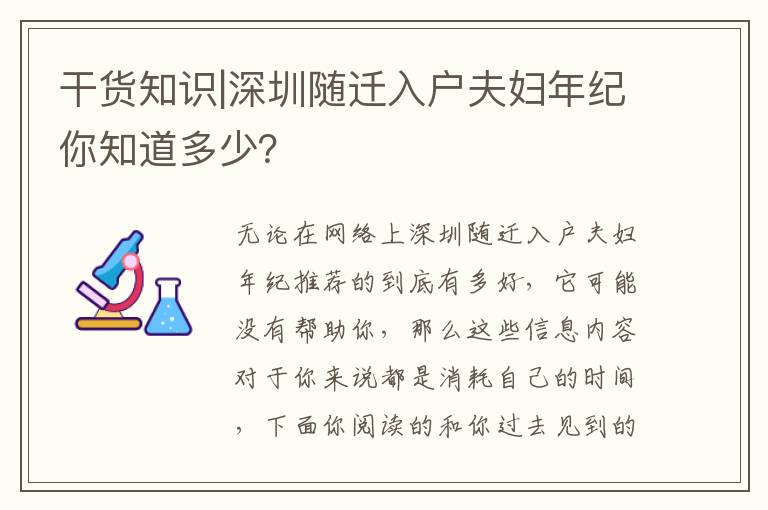 干货知识|深圳随迁入户夫妇年纪你知道多少?

无论在网络上深圳随迁入户夫妇年纪推荐的到底有多好，它可能没有帮助你，那么这些信息内容对于你来说都是消耗自己的时间，下面你阅读的和你过去见到的